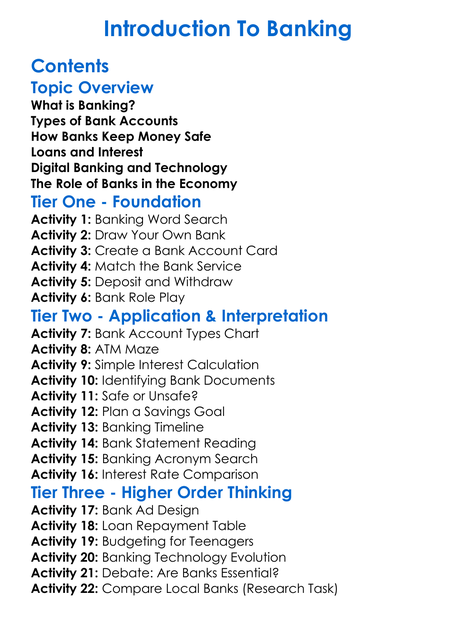 Introduction To Banking

Contents

Topic Overview

What is Banking?
Types of Bank Accounts
How Banks Keep Money Safe
Loans and Interest
Digital Banking and Technology
The Role of Banks in the Economy

Tier One - Foundation

Activity 1: Banking Word Search
Activity 2: Draw Your Own Bank
Activity 3: Create a Bank Account Card
Activity 4: Match the Bank Service
Activity 5: Deposit and Withdraw
Activity 6: Bank Role Play

Tier Two - Application & Interpretation

Activity 7: Bank Account Types Chart
Activity 8: ATM Maze
Activity 9: Simple Interest Calculation
Activity 10: Identifying Bank Documents
Activity 11: Safe or Unsafe?
Activity 12: Plan a Savings Goal
Activity 13: Banking Timeline
Activity 14: Bank Statement Reading
Activity 15: Banking Acronym Search
Activity 16: Interest Rate Comparison

Tier Three - Higher Order Thinking

Activity 17: Bank Ad Design
Activity 18: Loan Repayment Table
Activity 19: Budgeting for Teenagers
Activity 20: Banking Technology Evolution
Activity 21: Debate: Are Banks Essential?
Activity 22: Compare Local Banks (Research Task)